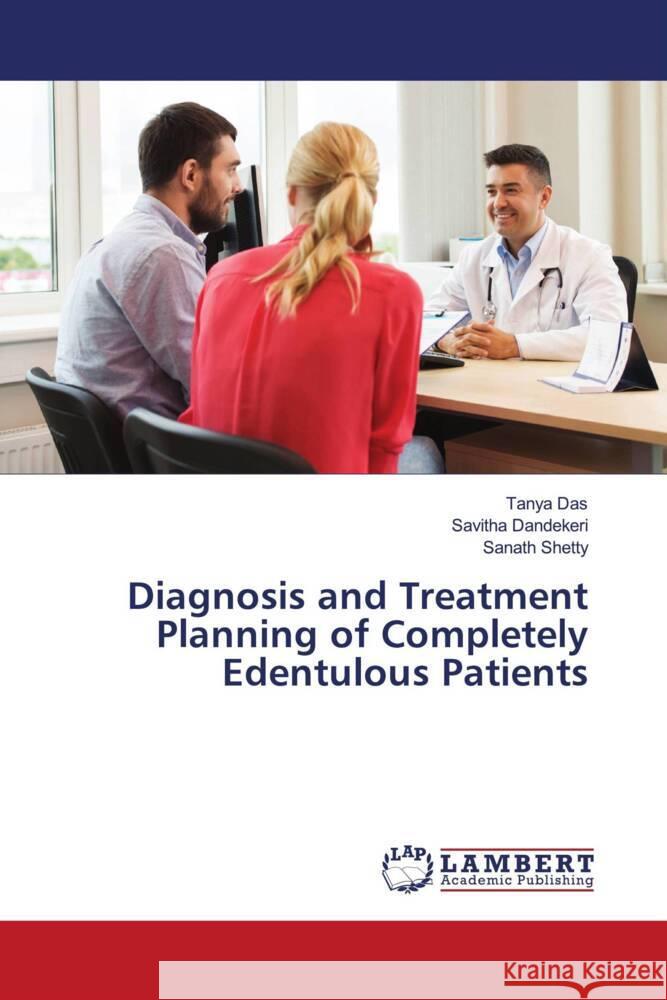 Tanya Das
Savitha Dandekeri
Sanath Shetty

Diagnosis and Treatment Planning of Completely Edentulous Patients

LAP LAMBERT
Academic Publishing